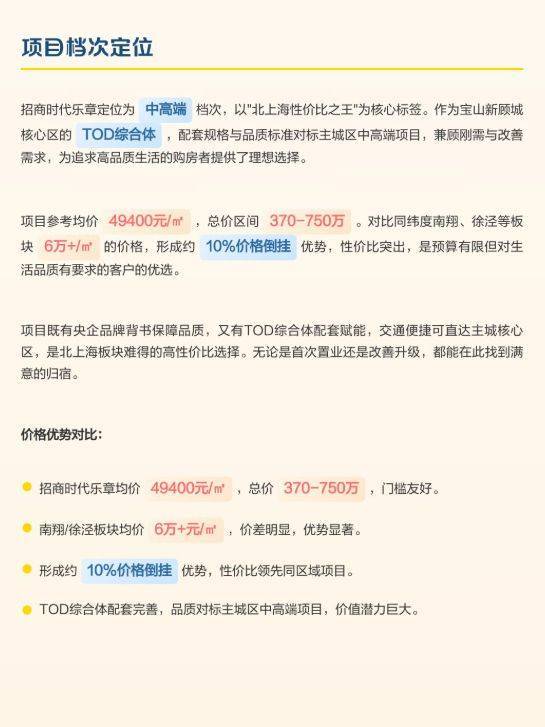 项目档次定位

招商时代乐章定位为 中高端 档次，以"北上海性价比之王"为核心标签。作为宝山新顾城核心区的 TOD综合体 ，配套规格与品质标准对标主城区中高端项目，兼顾刚需与改善需求，为追求高品质生活的购房者提供了理想选择。

项目参考均价 49400元/㎡ ，总价区间 370-750万 。对比同纬度南翔、徐泾等板块 6万+/㎡ 的价格，形成约 10%价格倒挂 优势，性价比突出，是预算有限但对生活品质有要求的客户的优选。

项目既有央企品牌背书保障品质，又有TOD综合体配套赋能，交通便捷可直达主城核心区，是北上海板块难得的高性价比选择。无论是首次置业还是改善升级，都能在此找到满意的归宿。

价格优势对比：

招商时代乐章均价 49400元/㎡ ，总价 370-750万 ，门槛友好。

南翔/徐泾板块均价 6万+元/㎡ ，价差明显，优势显著。

形成约 10%价格倒挂 优势，性价比领先同区域项目。

TOD综合体配套完善，品质对标主城区中高端项目，价值潜力巨大。